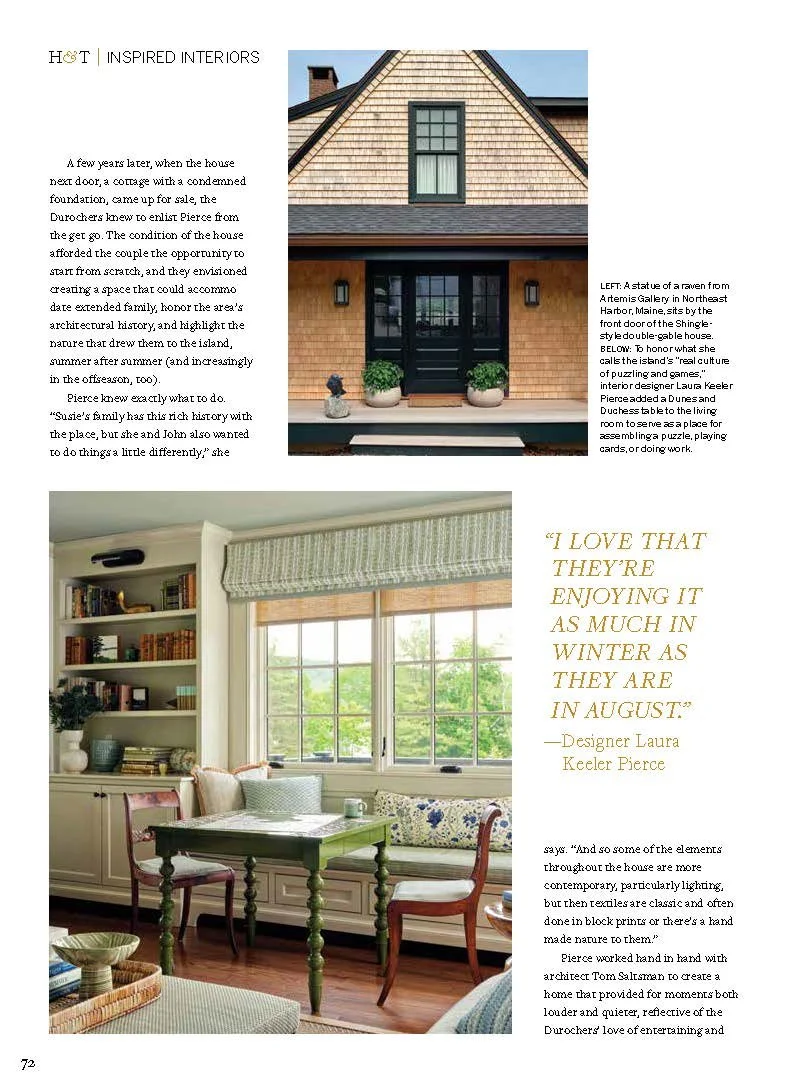 H&T | INSPIRED INTERIORS

A few years later, when the house next door, a cottage with a condemned foundation, came up for sale, the Durochers knew to enlist Pierce from the get go. The condition of the house afforded the couple the opportunity to start from scratch, and they envisioned creating a space that could accommodate extended family, honor the area's architectural history, and highlight the nature that drew them to the island, summer after summer (and increasingly in the offseason, too).

Pierce knew exactly what to do. "Susie's family has this rich history with the place, but she and John also wanted to do things a little differently," she

LEFT: A statue of a raven from Artemis Gallery in Northeast Harbor, Maine, sits by the front door of the Shingle-style double-gable house. BELOW: To honor what she calls the island's "real culture of puzzling and games," interior designer Laura Keeler Pierce added a Dunes and Duchess table to the living room to serve as a place for assembling a puzzle, playing cards, or doing work.

"I LOVE THAT THEY'RE ENJOYING IT AS MUCH IN WINTER AS THEY ARE IN AUGUST."
—Designer Laura Keeler Pierce

says. "And so some of the elements throughout the house are more contemporary, particularly lighting, but then textiles are classic and often done in block prints or there's a hand made nature to them."

Pierce worked hand in hand with architect Tom Saltsman to create a home that provided for moments both louder and quieter, reflective of the Durochers' love of entertaining and

72